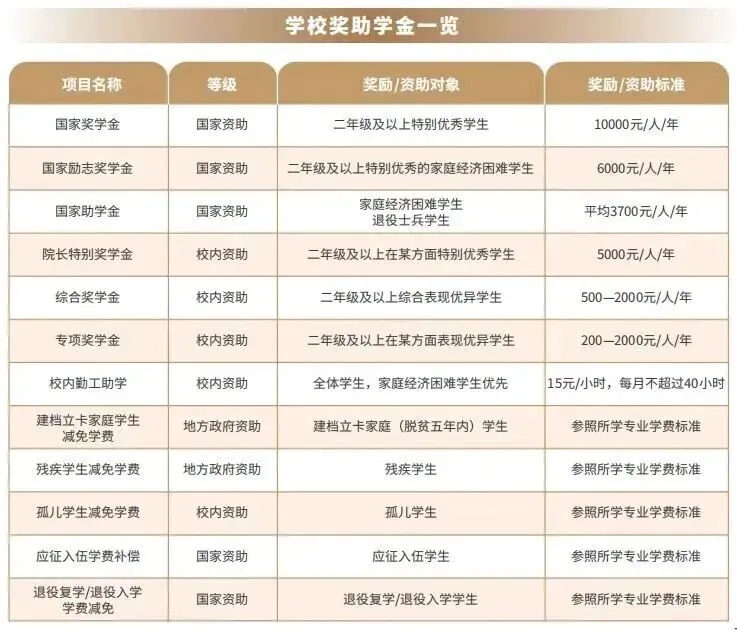 学校奖助学金一览

| 项目名称 | 等级 | 奖励/资助对象 | 奖励/资助标准 |
|---|---|---|---|
| 国家奖学金 | 国家资助 | 二年级及以上特别优秀学生 | 10000元/人/年 |
| 国家励志奖学金 | 国家资助 | 二年级及以上特别优秀的家庭经济困难学生 | 6000元/人/年 |
| 国家助学金 | 国家资助 | 家庭经济困难学生 退役士兵学生 | 平均3700元/人/年 |
| 院长特别奖学金 | 校内资助 | 二年级及以上在某方面特别优秀学生 | 5000元/人/年 |
| 综合奖学金 | 校内资助 | 二年级及以上综合表现优异学生 | 500—2000元/人/年 |
| 专项奖学金 | 校内资助 | 二年级及以上在某方面表现优异学生 | 200—2000元/人/年 |
| 校内勤工助学 | 校内资助 | 全体学生，家庭经济困难学生优先 | 15元/小时，每月不超过40小时 |
| 建档立卡家庭学生减免学费 | 地方政府资助 | 建档立卡家庭（脱贫五年内）学生 | 参照所学专业学费标准 |
| 残疾学生减免学费 | 地方政府资助 | 残疾学生 | 参照所学专业学费标准 |
| 孤儿学生减免学费 | 校内资助 | 孤儿学生 | 参照所学专业学费标准 |
| 应征入伍学费补偿 | 国家资助 | 应征入伍学生 | 参照所学专业学费标准 |
| 退役复学/退役入学学费减免 | 国家资助 | 退役复学/退役入学学生 | 参照所学专业学费标准 |